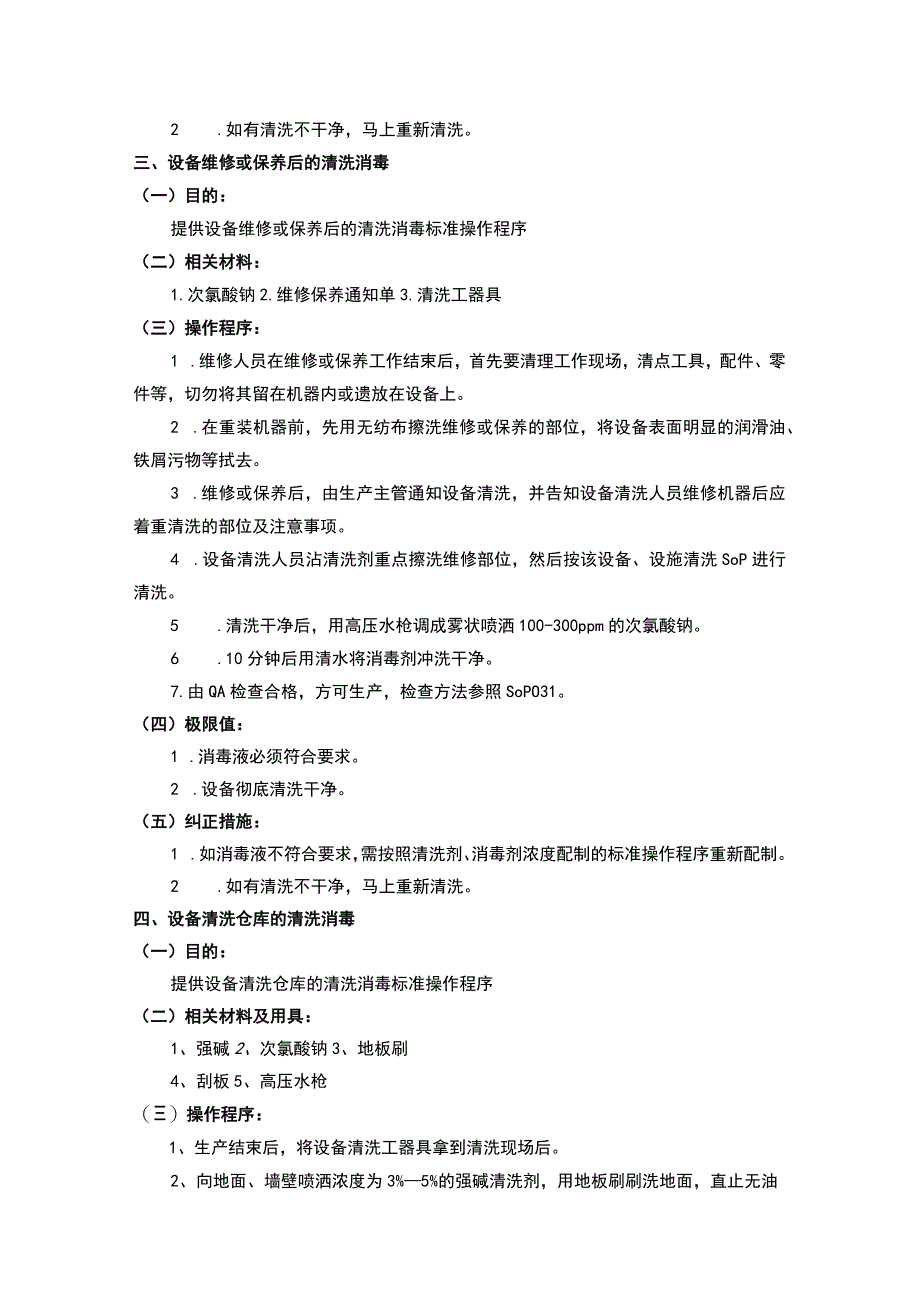 2　.如有清洗不干净，马上重新清洗。

三、设备维修或保养后的清洗消毒

（一）目的：

提供设备维修或保养后的清洗消毒标准操作程序

（二）相关材料：

1.次氯酸钠 2.维修保养通知单 3.清洗工器具

（三）操作程序：

1 .维修人员在维修或保养工作结束后，首先要清理工作现场，清点工具，配件、零件等，切勿将其留在机器内或遗放在设备上。

2 .在重装机器前，先用无纺布擦洗维修或保养的部位，将设备表面明显的润滑油、铁屑污物等拭去。

3 .维修或保养后，由生产主管通知设备清洗，并告知设备清洗人员维修机器后应着重清洗的部位及注意事项。

4 .设备清洗人员沾清洗剂重点擦洗维修部位，然后按该设备、设施清洗 SoP 进行清洗。

5　.清洗干净后，用高压水枪调成雾状喷洒 100-300ppm 的次氯酸钠。

6　.10 分钟后用清水将消毒剂冲洗干净。

7.由 QA 检查合格，方可生产，检查方法参照 SoP031。

（四）极限值：

1 .消毒液必须符合要求。

2 .设备彻底清洗干净。

（五）纠正措施：

1 .如消毒液不符合要求，需按照清洗剂、消毒剂浓度配制的标准操作程序重新配制。

2　.如有清洗不干净，马上重新清洗。

四、设备清洗仓库的清洗消毒

（一）目的：

提供设备清洗仓库的清洗消毒标准操作程序

（二）相关材料及用具：

1、强碱 2、次氯酸钠 3、地板刷

4、刮板 5、高压水枪

（三）操作程序：

1、生产结束后，将设备清洗工器具拿到清洗现场后。

2、向地面、墙壁喷洒浓度为 3%—5%的强碱清洗剂，用地板刷刷洗地面，直止无油